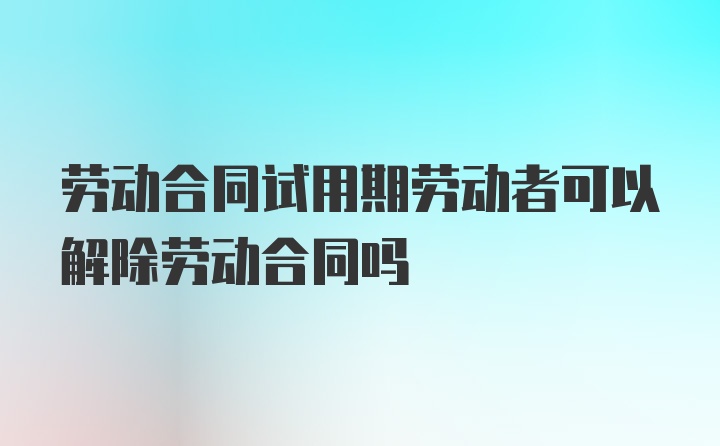 劳动合同试用期劳动者可以解除劳动合同吗